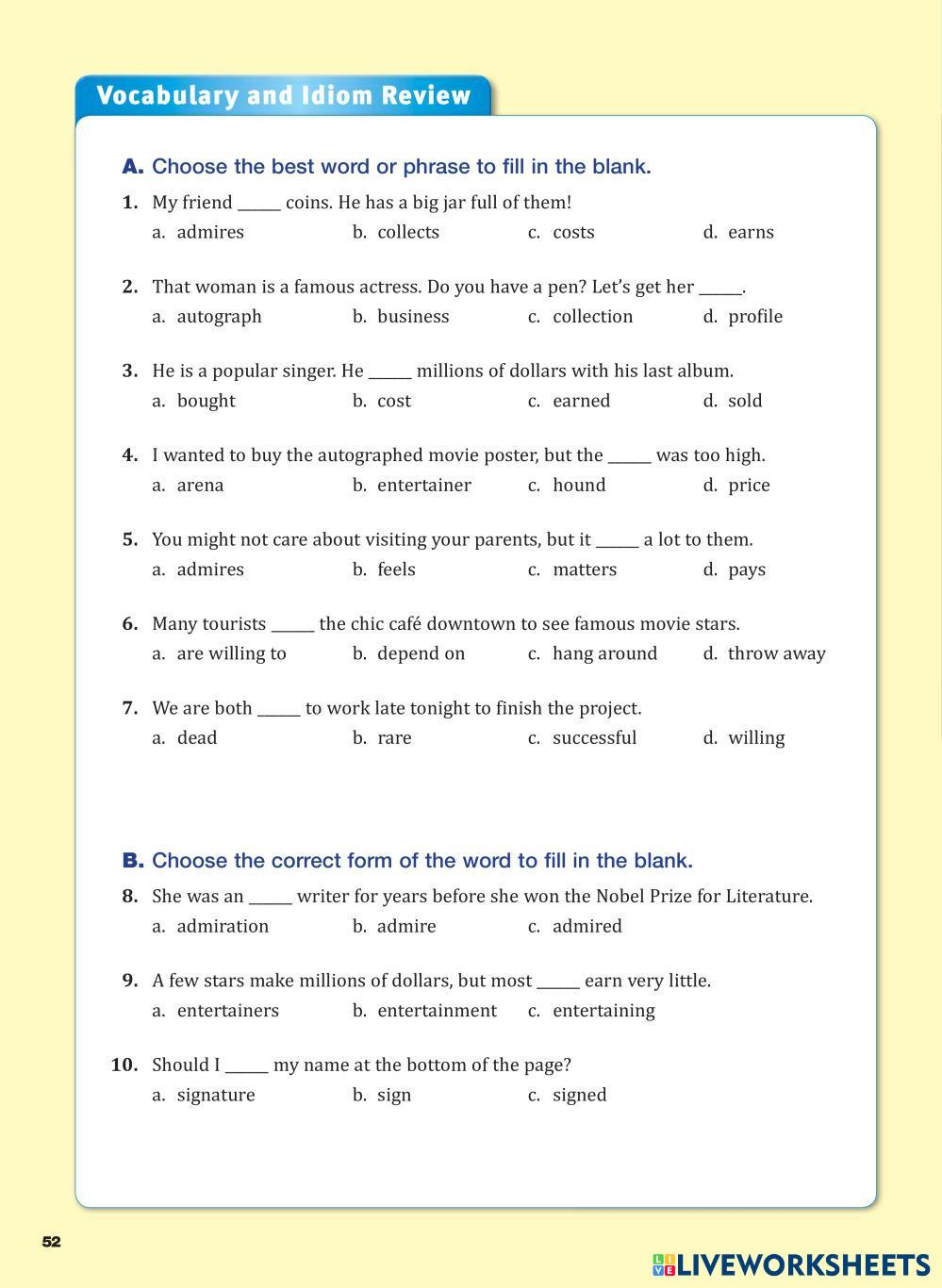 Vocabulary and Idiom Review

A. Choose the best word or phrase to fill in the blank.

1. My friend _____ coins. He has a big jar full of them!
a. admires b. collects c. costs d. earns

2. That woman is a famous actress. Do you have a pen? Let's get her _____.
a. autograph b. business c. collection d. profile

3. He is a popular singer. He _____ millions of dollars with his last album.
a. bought b. cost c. earned d. sold

4. I wanted to buy the autographed movie poster, but the _____ was too high.
a. arena b. entertainer c. hound d. price

5. You might not care about visiting your parents, but it _____ a lot to them.
a. admires b. feels c. matters d. pays

6. Many tourists _____ the chic café downtown to see famous movie stars.
a. are willing to b. depend on c. hang around d. throw away

7. We are both _____ to work late tonight to finish the project.
a. dead b. rare c. successful d. willing

B. Choose the correct form of the word to fill in the blank.

8. She was an _____ writer for years before she won the Nobel Prize for Literature.
a. admiration b. admire c. admired

9. A few stars make millions of dollars, but most _____ earn very little.
a. entertainers b. entertainment c. entertaining

10. Should I _____ my name at the bottom of the page?
a. signature b. sign c. signed

52

LIVEWORKSHEETS